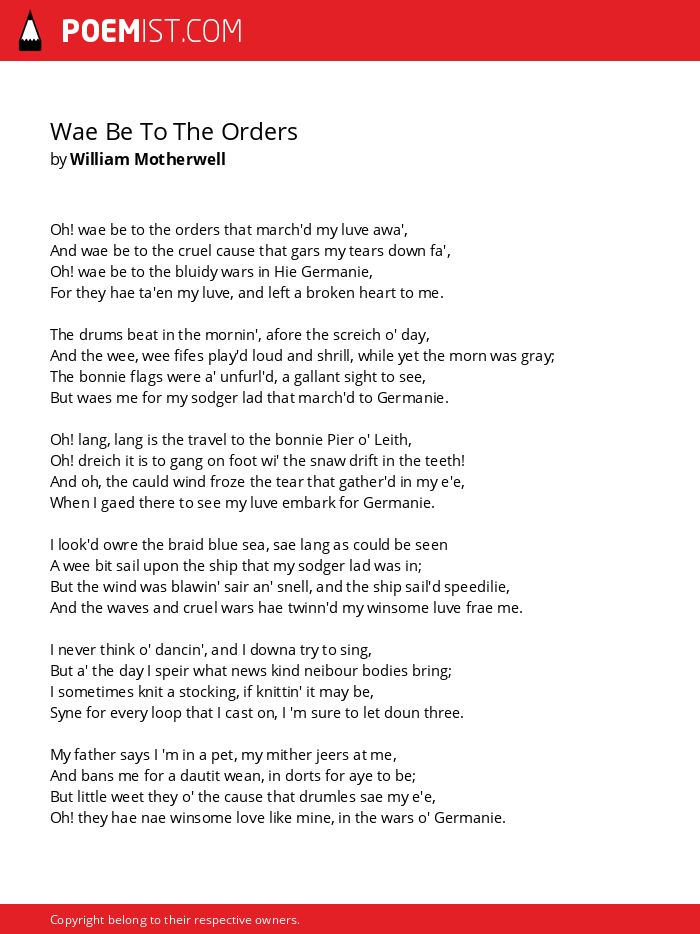 POEMIST.COM

Wae Be To The Orders
by William Motherwell

Oh! wae be to the orders that march'd my luve awa',
And wae be to the cruel cause that gars my tears down fa',
Oh! wae be to the bluidy wars in Hie Germanie,
For they hae ta'en my luve, and left a broken heart to me.

The drums beat in the mornin', afore the screich o' day,
And the wee, wee fifes play'd loud and shrill, while yet the morn was gray;
The bonnie flags were a' unfurl'd, a gallant sight to see,
But waes me for my sodger lad that march'd to Germanie.

Oh! lang, lang is the travel to the bonnie Pier o' Leith,
Oh! dreich it is to gang on foot wi' the snaw drift in the teeth!
And oh, the cauld wind froze the tear that gather'd in my e'e,
When I gaed there to see my luve embark for Germanie.

I look'd owre the braid blue sea, sae lang as could be seen
A wee bit sail upon the ship that my sodger lad was in;
But the wind was blawin' sair an' snell, and the ship sail'd speedilie,
And the waves and cruel wars hae twinn'd my winsome luve frae me.

I never think o' dancin', and I downa try to sing,
But a' the day I speir what news kind neibour bodies bring;
I sometimes knit a stocking, if knittin' it may be,
Syne for every loop that I cast on, I 'm sure to let doun three.

My father says I 'm in a pet, my mither jeers at me,
And bans me for a dautit wean, in dorts for aye to be;
But little weet they o' the cause that drumles sae my e'e,
Oh! they hae nae winsome love like mine, in the wars o' Germanie.

Copyright belong to their respective owners.